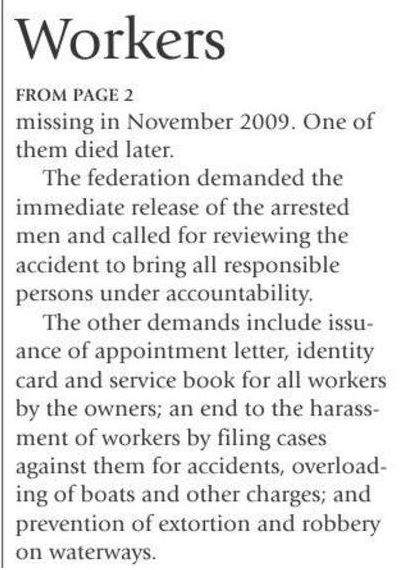 Workers

FROM PAGE 2

missing in November 2009. One of them died later.

The federation demanded the immediate release of the arrested men and called for reviewing the accident to bring all responsible persons under accountability.

The other demands include issuance of appointment letter, identity card and service book for all workers by the owners; an end to the harassment of workers by filing cases against them for accidents, overloading of boats and other charges; and prevention of extortion and robbery on waterways.